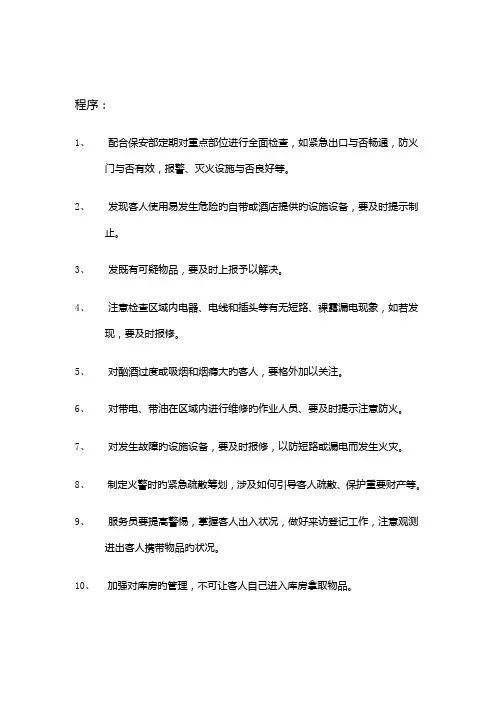 程序：

1、 配合保安部定期对重点部位进行全面检查，如紧急出口与否畅通，防火门与否有效，报警、灭火设施与否良好等。

2、 发现客人使用易发生危险的自带或酒店提供的设施设备，要及时提示制止。

3、 发既有可疑物品，要及时上报予以解决。

4、 注意检查区域内电器、电线和插头等有无短路、裸露漏电现象，如若发现，要及时报修。

5、 对酗酒过度或吸烟和烟瘾大的客人，要格外加以关注。

6、 对带电、带油在区域内进行维修的作业人员、要及时提示注意防火。

7、 对发生故障的设施设备，要及时报修，以防短路或漏电而发生火灾。

8、 制定火警时的紧急疏散筹划，涉及如何引导客人疏散、保护重要财产等。

9、 服务员要提高警惕，掌握客人出入状况，做好来访登记工作，注意观测进出客人携带物品的状况。

10、 加强对库房的管理，不可让客人自己进入库房拿取物品。